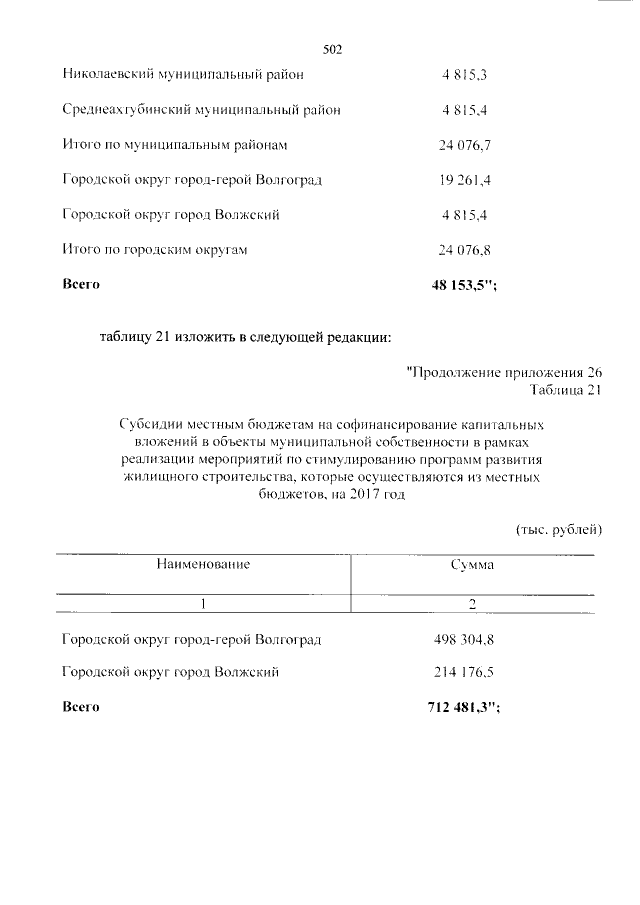 502

| | |
|---|---|
| Николаевский муниципальный район | 4 815,3 |
| Среднеахтубинский муниципальный район | 4 815,4 |
| Итого по муниципальным районам | 24 076,7 |
| Городской округ город-герой Волгоград | 19 261,4 |
| Городской округ город Волжский | 4 815,4 |
| Итого по городским округам | 24 076,8 |
| **Всего** | **48 153,5";** |

таблицу 21 изложить в следующей редакции:

"Продолжение приложения 26
Таблица 21

Субсидии местным бюджетам на софинансирование капитальных вложений в объекты муниципальной собственности в рамках реализации мероприятий по стимулированию программ развития жилищного строительства, которые осуществляются из местных бюджетов, на 2017 год

(тыс. рублей)

| Наименование | Сумма |
|---|---|
| 1 | 2 |
| Городской округ город-герой Волгоград | 498 304,8 |
| Городской округ город Волжский | 214 176,5 |
| **Всего** | **712 481,3";** |